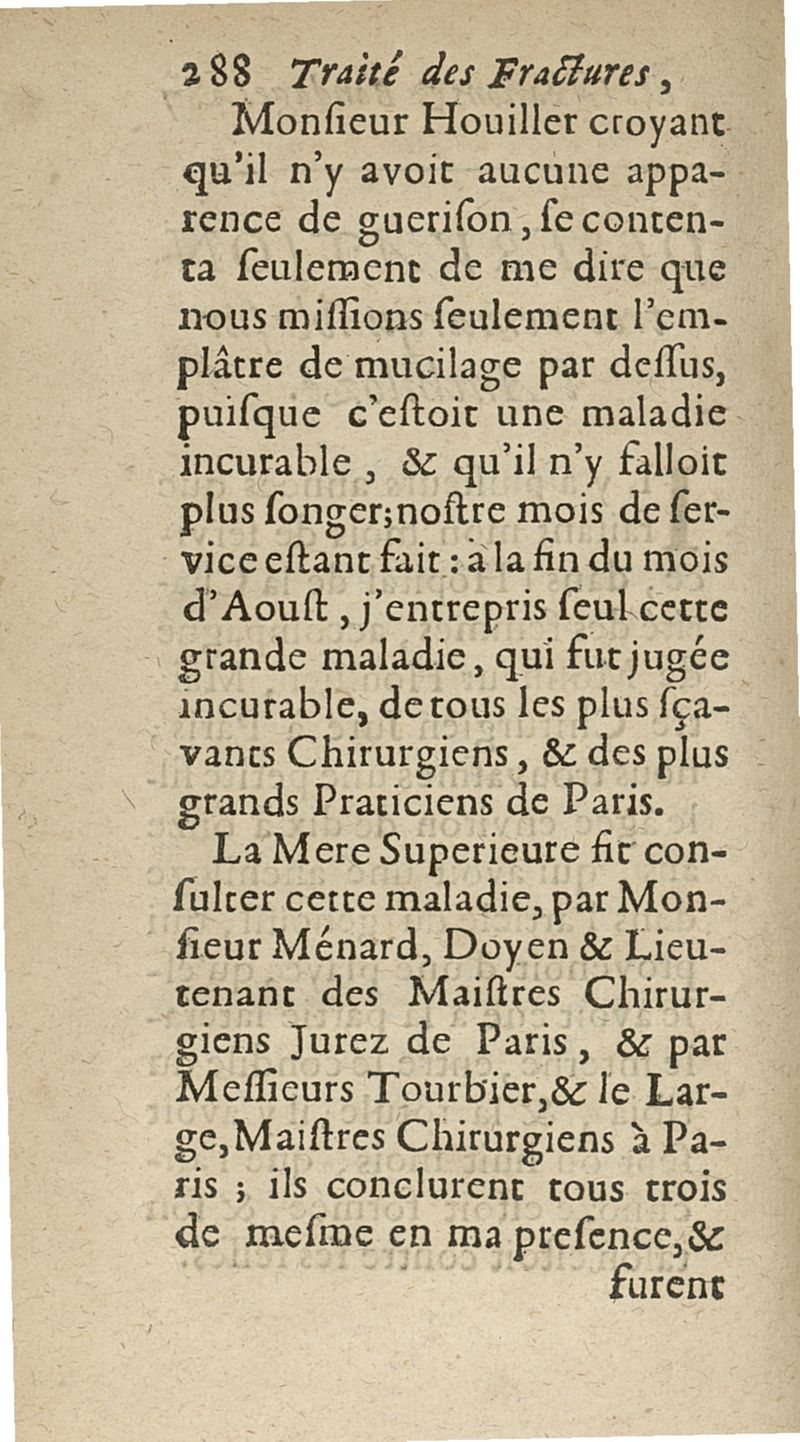 288 Traité des Fractures,

Monſieur Houiller croyant qu'il n'y avoit aucune apparence de gueriſon, ſe contenta ſeulement de me dire que nous miſſions ſeulement l'emplâtre de mucilage par deſſus, puiſque c'eſtoit une maladie incurable, & qu'il n'y falloit plus ſonger; noſtre mois de ſervice eſtant fait: à la fin du mois d'Aouſt, j'entrepris ſeul cette grande maladie, qui fut jugée incurable, de tous les plus ſçavants Chirurgiens, & des plus grands Praticiens de Paris.

La Mere Superieure fit conſulter cette maladie, par Monſieur Ménard, Doyen & Lieutenant des Maiſtres Chirurgiens Jurez de Paris, & par Meſſieurs Tourbier, & le Large, Maiſtres Chirurgiens à Paris; ils conclurent tous trois de meſme en ma preſence, & furent